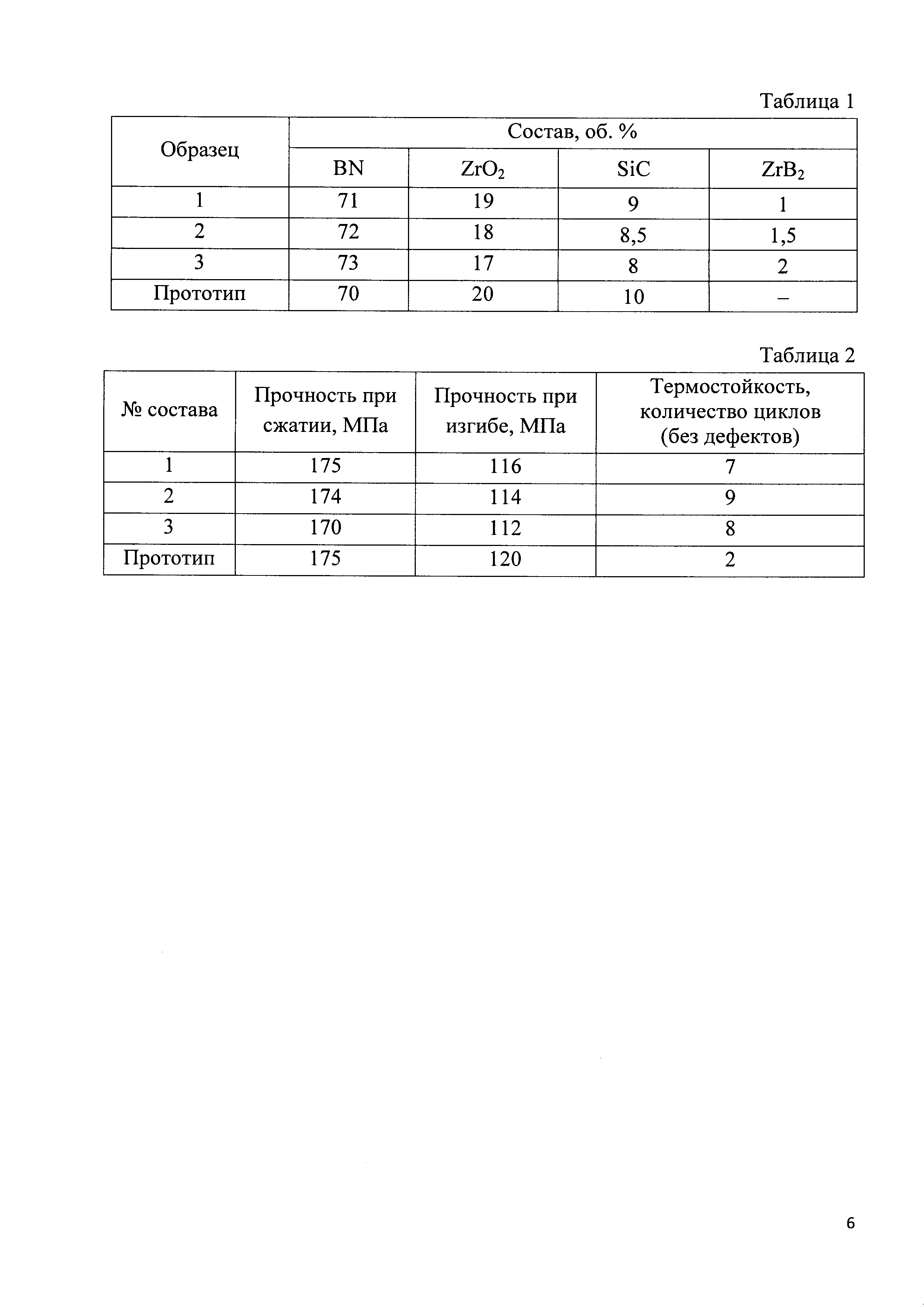 Таблица 1

| Образец | Состав, об. % | | | |
|---|---|---|---|---|
| | BN | $ZrO_2$ | SiC | $ZrB_2$ |
| 1 | 71 | 19 | 9 | 1 |
| 2 | 72 | 18 | 8,5 | 1,5 |
| 3 | 73 | 17 | 8 | 2 |
| Прототип | 70 | 20 | 10 | – |

Таблица 2

| № состава | Прочность при сжатии, МПа | Прочность при изгибе, МПа | Термостойкость, количество циклов (без дефектов) |
|---|---|---|---|
| 1 | 175 | 116 | 7 |
| 2 | 174 | 114 | 9 |
| 3 | 170 | 112 | 8 |
| Прототип | 175 | 120 | 2 |

6